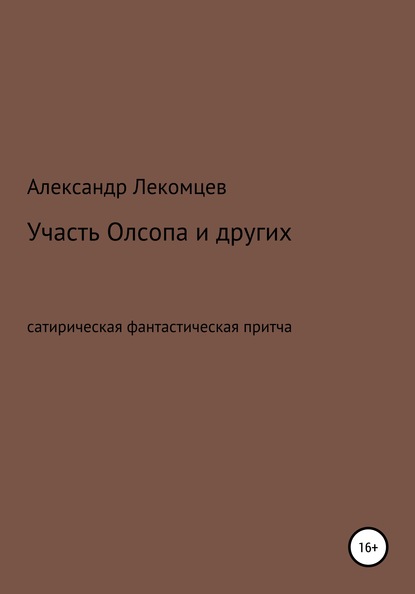 Александр Лекомцев

Участь Олсопа и других

сатирическая фантастическая притча

16+